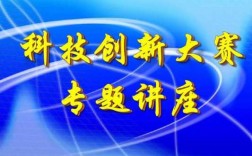 科技创新大赛
专题讲座